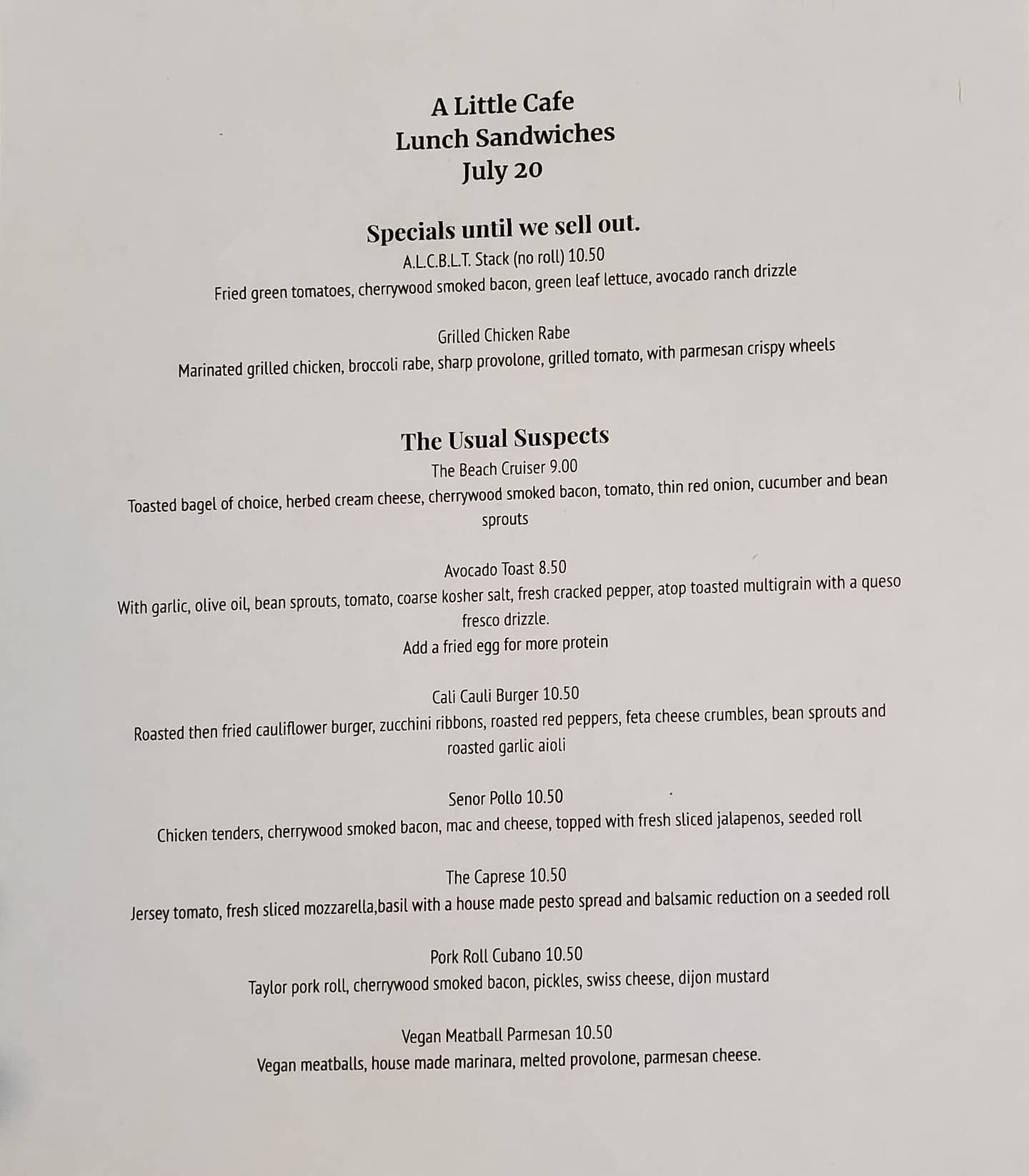 A Little Cafe
Lunch Sandwiches
July 20

Specials until we sell out.
A.L.C.B.L.T. Stack (no roll) 10.50
Fried green tomatoes, cherrywood smoked bacon, green leaf lettuce, avocado ranch drizzle

Grilled Chicken Rabe
Marinated grilled chicken, broccoli rabe, sharp provolone, grilled tomato, with parmesan crispy wheels

The Usual Suspects
The Beach Cruiser 9.00
Toasted bagel of choice, herbed cream cheese, cherrywood smoked bacon, tomato, thin red onion, cucumber and bean sprouts

Avocado Toast 8.50
With garlic, olive oil, bean sprouts, tomato, coarse kosher salt, fresh cracked pepper, atop toasted multigrain with a queso fresco drizzle.
Add a fried egg for more protein

Cali Cauli Burger 10.50
Roasted then fried cauliflower burger, zucchini ribbons, roasted red peppers, feta cheese crumbles, bean sprouts and roasted garlic aioli

Senor Pollo 10.50
Chicken tenders, cherrywood smoked bacon, mac and cheese, topped with fresh sliced jalapenos, seeded roll

The Caprese 10.50
Jersey tomato, fresh sliced mozzarella,basil with a house made pesto spread and balsamic reduction on a seeded roll

Pork Roll Cubano 10.50
Taylor pork roll, cherrywood smoked bacon, pickles, swiss cheese, dijon mustard

Vegan Meatball Parmesan 10.50
Vegan meatballs, house made marinara, melted provolone, parmesan cheese.